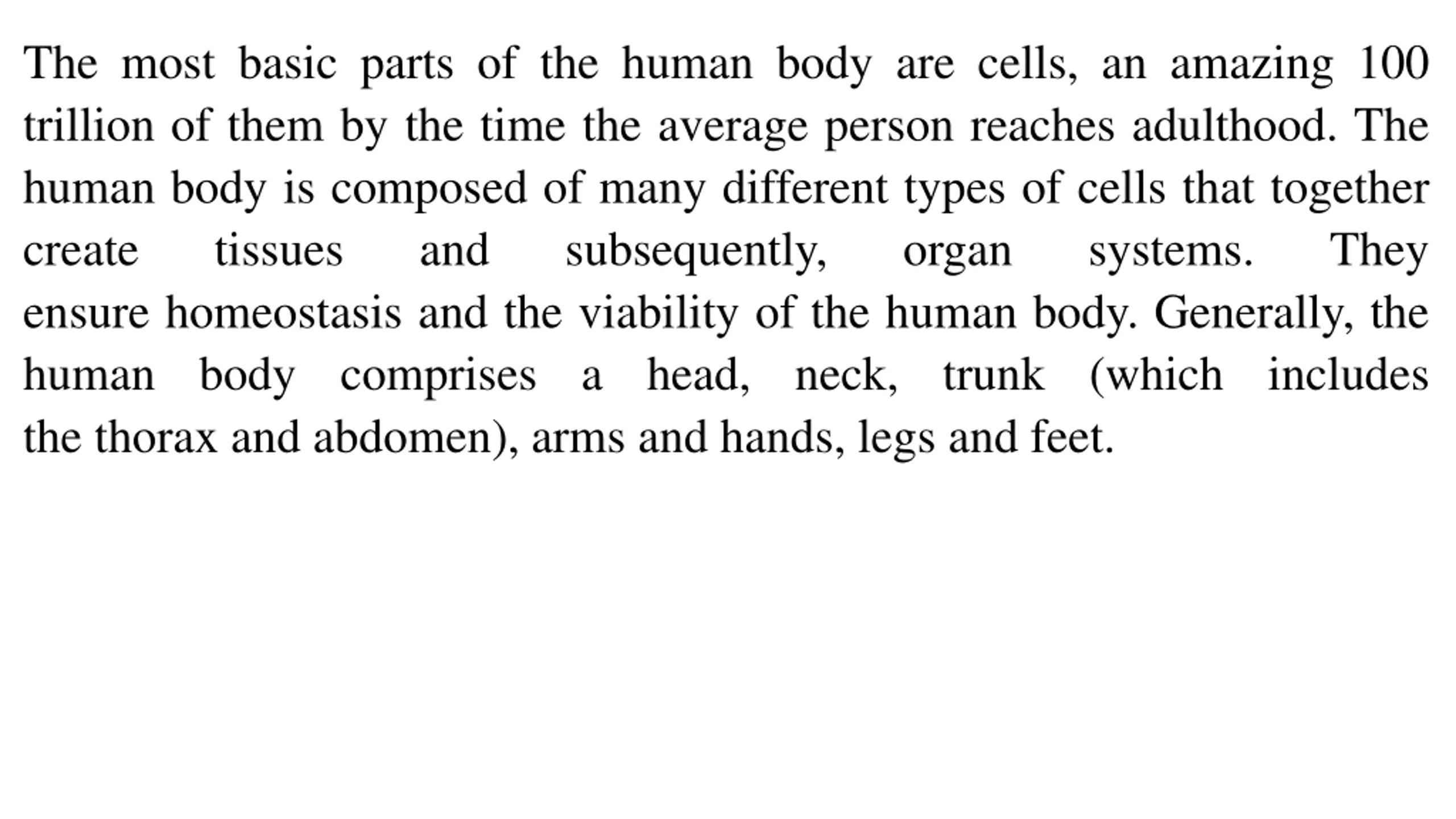 The most basic parts of the human body are cells, an amazing 100 trillion of them by the time the average person reaches adulthood. The human body is composed of many different types of cells that together create tissues and subsequently, organ systems. They ensure homeostasis and the viability of the human body. Generally, the human body comprises a head, neck, trunk (which includes the thorax and abdomen), arms and hands, legs and feet.